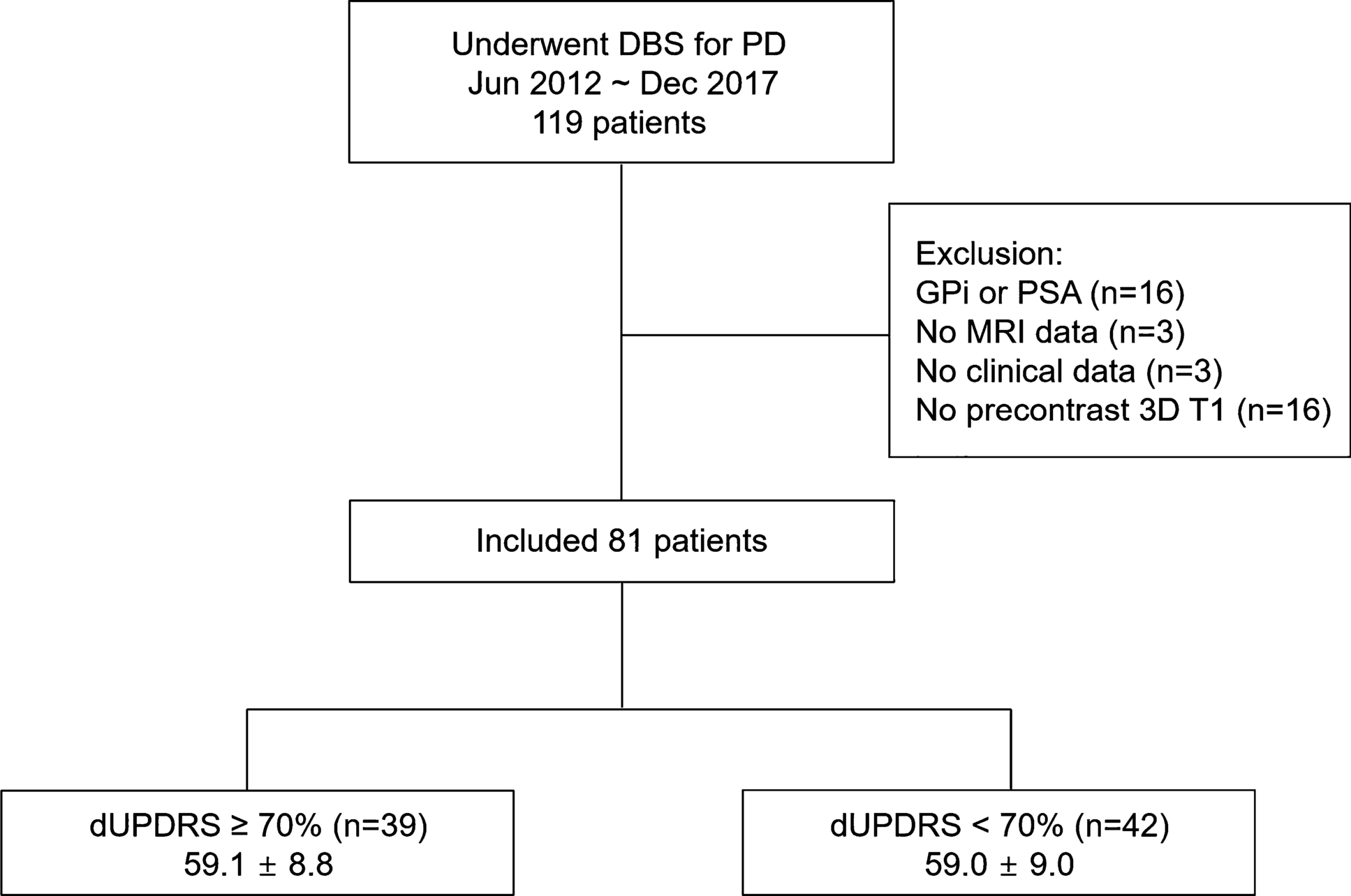 Underwent DBS for PD
Jun 2012 ~ Dec 2017
119 patients

Exclusion:
GPi or PSA (n=16)
No MRI data (n=3)
No clinical data (n=3)
No precontrast 3D T1 (n=16)

Included 81 patients

dUPDRS ≥ 70% (n=39)
59.1 ± 8.8

dUPDRS < 70% (n=42)
59.0 ± 9.0